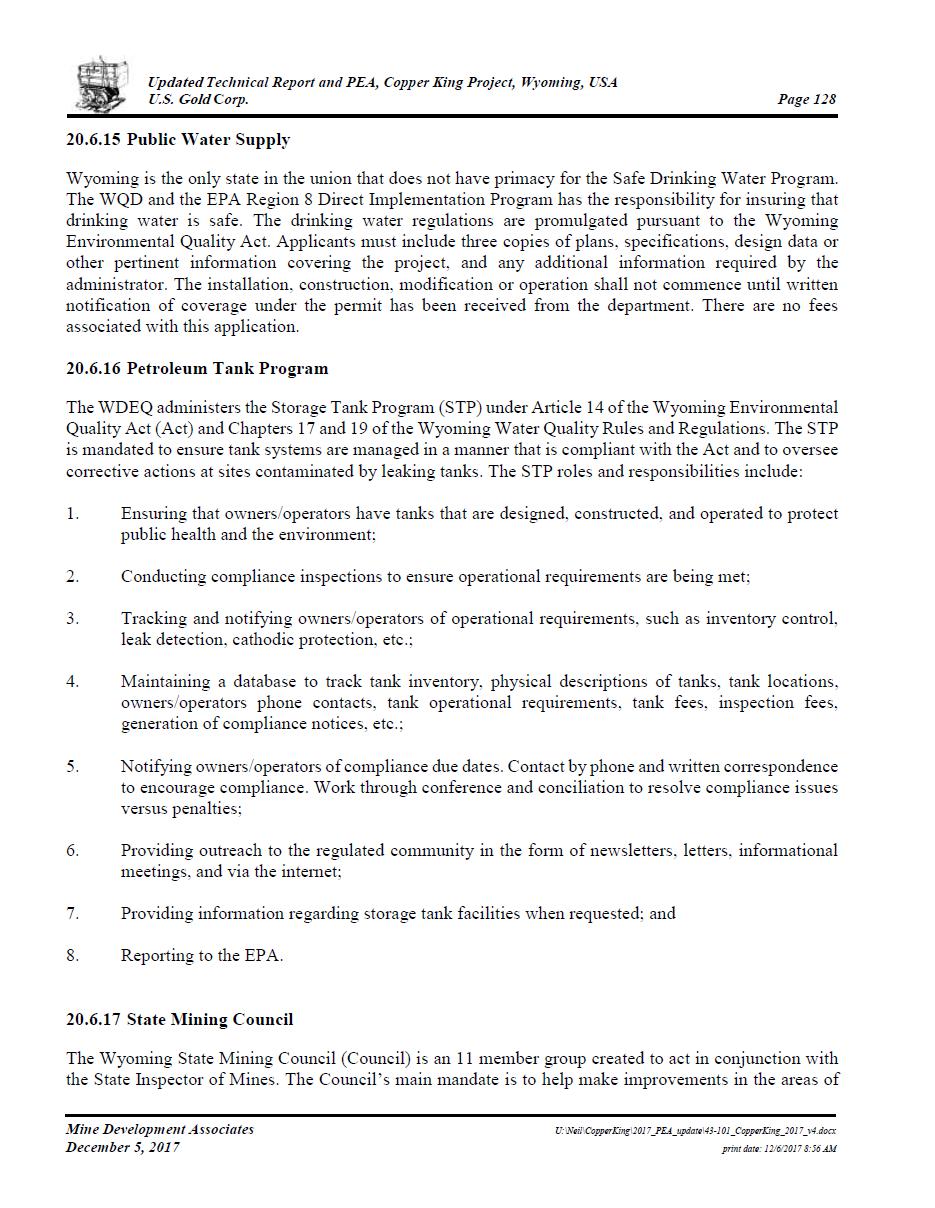 Updated Technical Report and PEA, Copper King Project, Wyoming, USA
U.S. Gold Corp. Page 128

20.6.15 Public Water Supply

Wyoming is the only state in the union that does not have primacy for the Safe Drinking Water Program. The WQD and the EPA Region 8 Direct Implementation Program has the responsibility for insuring that drinking water is safe. The drinking water regulations are promulgated pursuant to the Wyoming Environmental Quality Act. Applicants must include three copies of plans, specifications, design data or other pertinent information covering the project, and any additional information required by the administrator. The installation, construction, modification or operation shall not commence until written notification of coverage under the permit has been received from the department. There are no fees associated with this application.

20.6.16 Petroleum Tank Program

The WDEQ administers the Storage Tank Program (STP) under Article 14 of the Wyoming Environmental Quality Act (Act) and Chapters 17 and 19 of the Wyoming Water Quality Rules and Regulations. The STP is mandated to ensure tank systems are managed in a manner that is compliant with the Act and to oversee corrective actions at sites contaminated by leaking tanks. The STP roles and responsibilities include:

1. Ensuring that owners/operators have tanks that are designed, constructed, and operated to protect public health and the environment;

2. Conducting compliance inspections to ensure operational requirements are being met;

3. Tracking and notifying owners/operators of operational requirements, such as inventory control, leak detection, cathodic protection, etc.;

4. Maintaining a database to track tank inventory, physical descriptions of tanks, tank locations, owners/operators phone contacts, tank operational requirements, tank fees, inspection fees, generation of compliance notices, etc.;

5. Notifying owners/operators of compliance due dates. Contact by phone and written correspondence to encourage compliance. Work through conference and conciliation to resolve compliance issues versus penalties;

6. Providing outreach to the regulated community in the form of newsletters, letters, informational meetings, and via the internet;

7. Providing information regarding storage tank facilities when requested; and

8. Reporting to the EPA.

20.6.17 State Mining Council

The Wyoming State Mining Council (Council) is an 11 member group created to act in conjunction with the State Inspector of Mines. The Council's main mandate is to help make improvements in the areas of

Mine Development Associates
December 5, 2017
U:\Neil\CopperKing\2017_PEA_update\43-101_CopperKing_2017_v4.docx
print date: 12/6/2017 8:56 AM